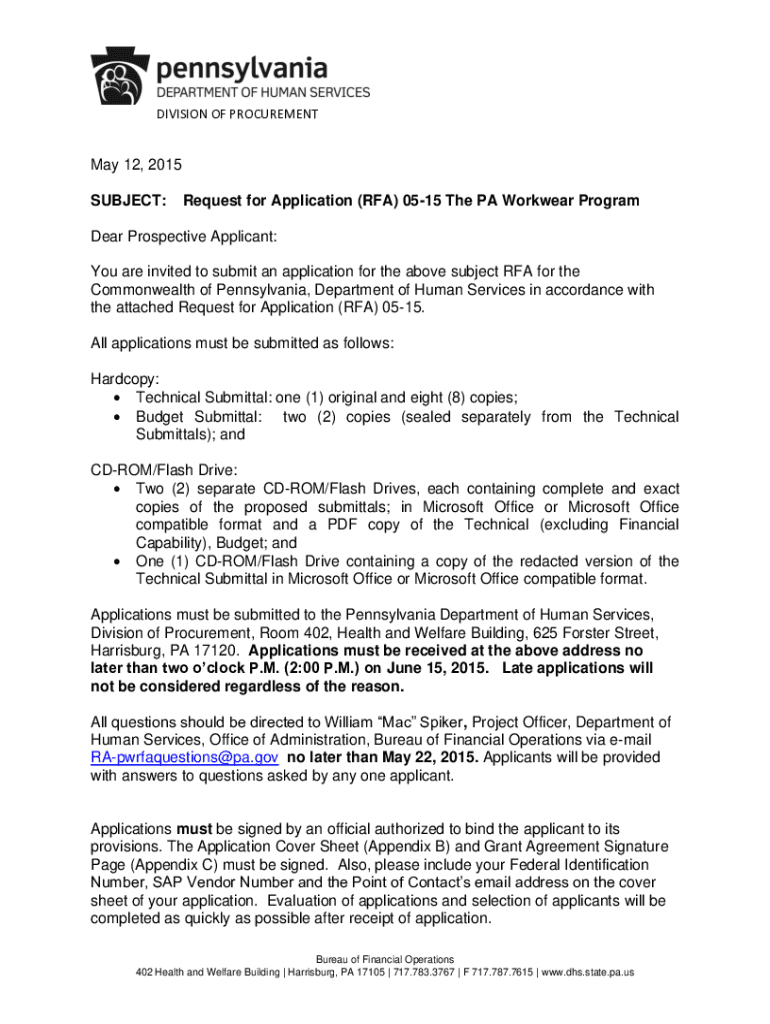 pennsylvania
DEPARTMENT OF HUMAN SERVICES
DIVISION OF PROCUREMENT

May 12, 2015

SUBJECT: Request for Application (RFA) 05-15 The PA Workwear Program

Dear Prospective Applicant:

You are invited to submit an application for the above subject RFA for the Commonwealth of Pennsylvania, Department of Human Services in accordance with the attached Request for Application (RFA) 05-15.

All applications must be submitted as follows:

Hardcopy:
• Technical Submittal: one (1) original and eight (8) copies;
• Budget Submittal: two (2) copies (sealed separately from the Technical Submittals); and

CD-ROM/Flash Drive:
• Two (2) separate CD-ROM/Flash Drives, each containing complete and exact copies of the proposed submittals; in Microsoft Office or Microsoft Office compatible format and a PDF copy of the Technical (excluding Financial Capability), Budget; and
• One (1) CD-ROM/Flash Drive containing a copy of the redacted version of the Technical Submittal in Microsoft Office or Microsoft Office compatible format.

Applications must be submitted to the Pennsylvania Department of Human Services, Division of Procurement, Room 402, Health and Welfare Building, 625 Forster Street, Harrisburg, PA 17120. Applications must be received at the above address no later than two o'clock P.M. (2:00 P.M.) on June 15, 2015. Late applications will not be considered regardless of the reason.

All questions should be directed to William "Mac" Spiker, Project Officer, Department of Human Services, Office of Administration, Bureau of Financial Operations via e-mail RA-pwrfaquestions@pa.gov no later than May 22, 2015. Applicants will be provided with answers to questions asked by any one applicant.

Applications must be signed by an official authorized to bind the applicant to its provisions. The Application Cover Sheet (Appendix B) and Grant Agreement Signature Page (Appendix C) must be signed. Also, please include your Federal Identification Number, SAP Vendor Number and the Point of Contact's email address on the cover sheet of your application. Evaluation of applications and selection of applicants will be completed as quickly as possible after receipt of application.

Bureau of Financial Operations
402 Health and Welfare Building | Harrisburg, PA 17105 | 717.783.3767 | F 717.787.7615 | www.dhs.state.pa.us